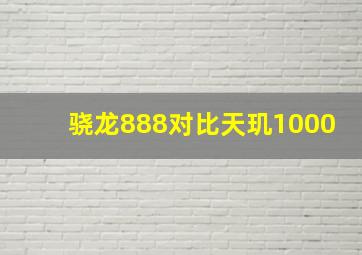 骁龙888对比天玑1000